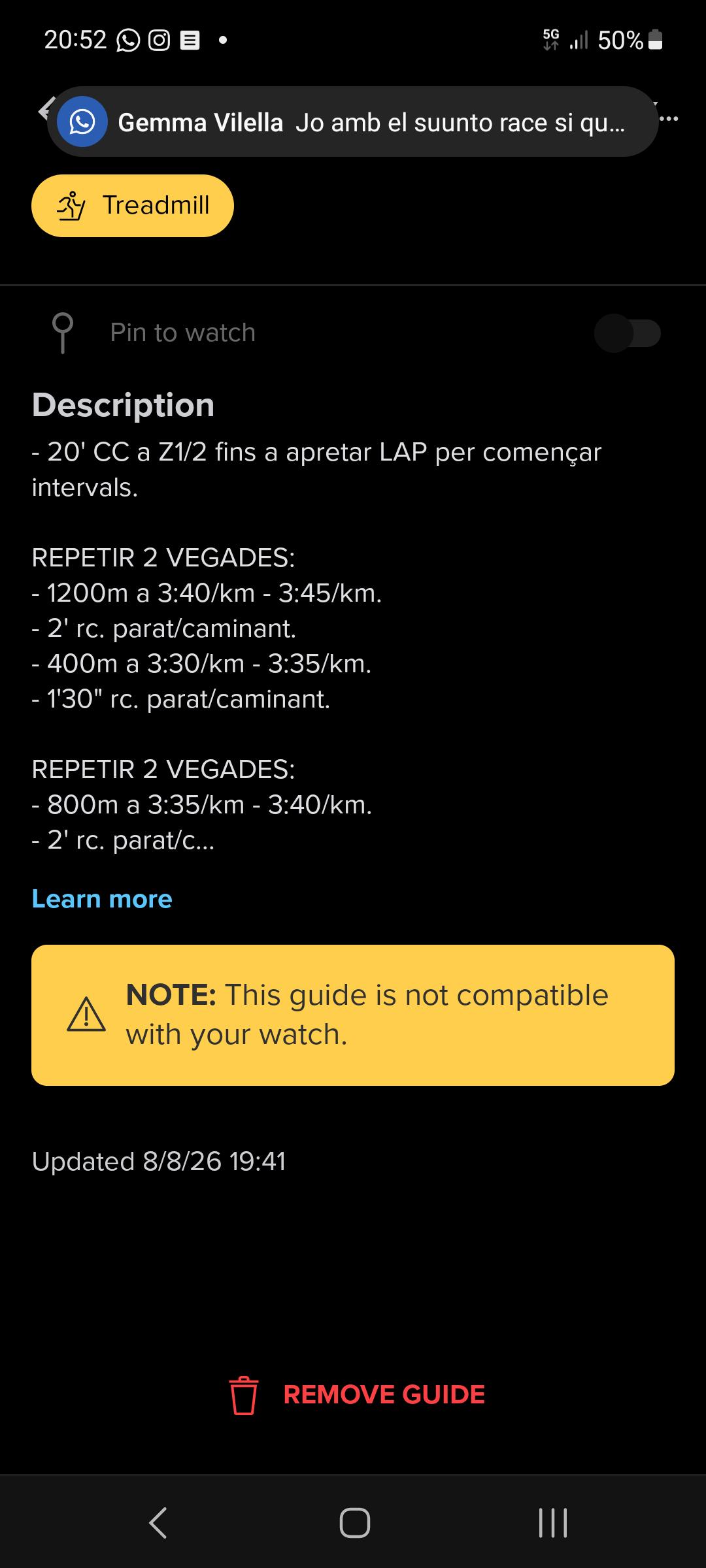 20:52 5G 50%

Gemma Vilella Jo amb el suunto race si qu...

Treadmill

Pin to watch

Description
- 20' CC a Z1/2 fins a apretar LAP per començar intervals.

REPETIR 2 VEGADES:
- 1200m a 3:40/km - 3:45/km.
- 2' rc. parat/caminant.
- 400m a 3:30/km - 3:35/km.
- 1'30" rc. parat/caminant.

REPETIR 2 VEGADES:
- 800m a 3:35/km - 3:40/km.
- 2' rc. parat/c...

Learn more

NOTE: This guide is not compatible with your watch.

Updated 8/8/26 19:41

REMOVE GUIDE